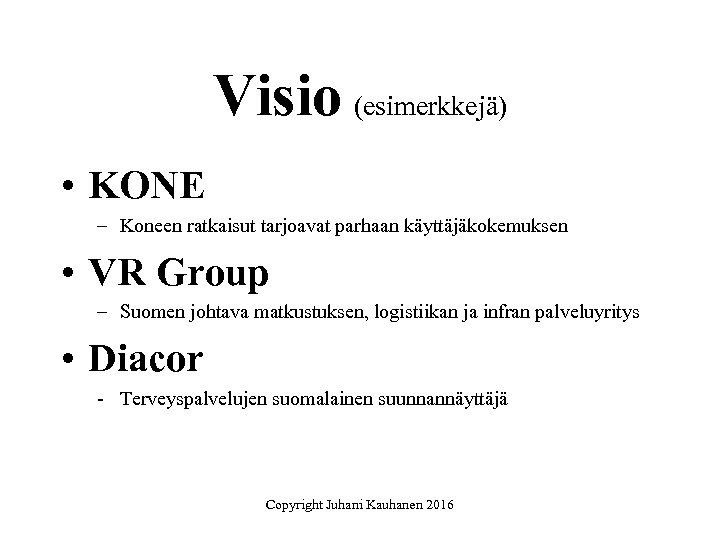 Visio (esimerkkejä)

• KONE
– Koneen ratkaisut tarjoavat parhaan käyttäjäkokemuksen

• VR Group
– Suomen johtava matkustuksen, logistiikan ja infran palveluyritys

• Diacor
- Terveyspalvelujen suomalainen suunnannäyttäjä

Copyright Juhani Kauhanen 2016